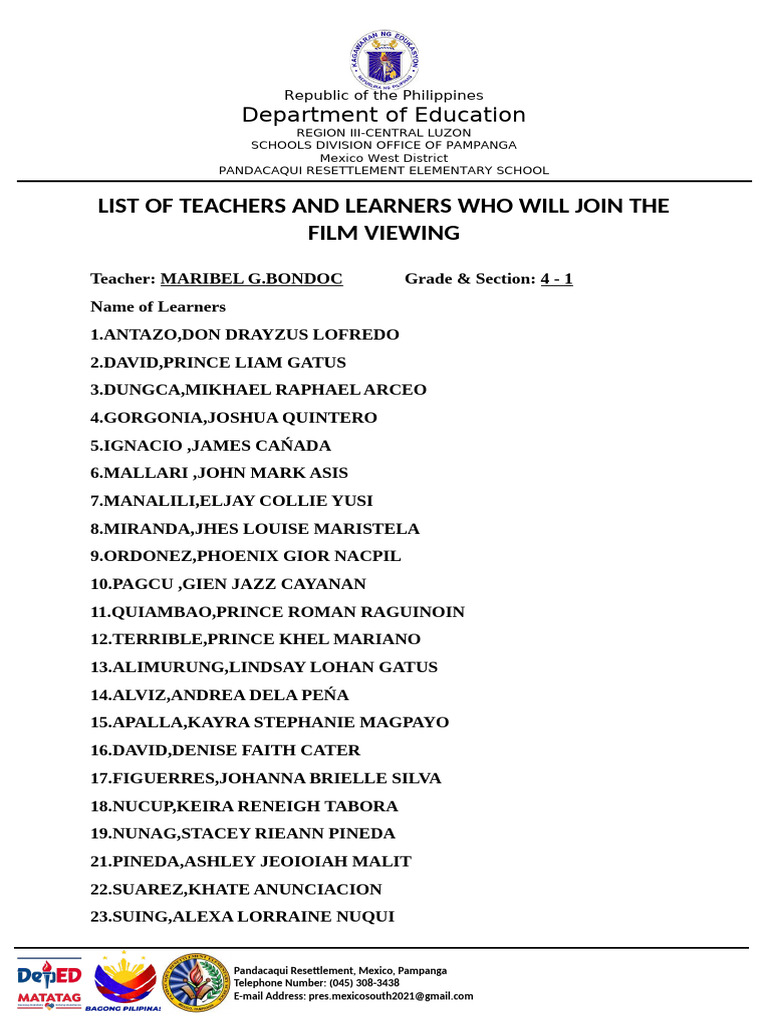 KAGAWARAN NG EDUKASYON
REPUBLIKA NG PILIPINAS

Republic of the Philippines
Department of Education
REGION III-CENTRAL LUZON
SCHOOLS DIVISION OFFICE OF PAMPANGA
Mexico West District
PANDACAQUI RESETTLEMENT ELEMENTARY SCHOOL

LIST OF TEACHERS AND LEARNERS WHO WILL JOIN THE FILM VIEWING

Teacher: MARIBEL G.BONDOC Grade & Section: 4 - 1

Name of Learners
1.ANTAZO,DON DRAYZUS LOFREDO
2.DAVID,PRINCE LIAM GATUS
3.DUNGCA,MIKHAEL RAPHAEL ARCEO
4.GORGONIA,JOSHUA QUINTERO
5.IGNACIO ,JAMES CAŃADA
6.MALLARI ,JOHN MARK ASIS
7.MANALILI,ELJAY COLLIE YUSI
8.MIRANDA,JHES LOUISE MARISTELA
9.ORDONEZ,PHOENIX GIOR NACPIL
10.PAGCU ,GIEN JAZZ CAYANAN
11.QUIAMBAO,PRINCE ROMAN RAGUINOIN
12.TERRIBLE,PRINCE KHEL MARIANO
13.ALIMURUNG,LINDSAY LOHAN GATUS
14.ALVIZ,ANDREA DELA PEŃA
15.APALLA,KAYRA STEPHANIE MAGPAYO
16.DAVID,DENISE FAITH CATER
17.FIGUERRES,JOHANNA BRIELLE SILVA
18.NUCUP,KEIRA RENEIGH TABORA
19.NUNAG,STACEY RIEANN PINEDA
21.PINEDA,ASHLEY JEOIOIAH MALIT
22.SUAREZ,KHATE ANUNCIACION
23.SUING,ALEXA LORRAINE NUQUI

DepED MATATAG
BAGONG PILIPINAS
Pandacaqui Resettlement, Mexico, Pampanga
Telephone Number: (045) 308-3438
E-mail Address: pres.mexicosouth2021@gmail.com